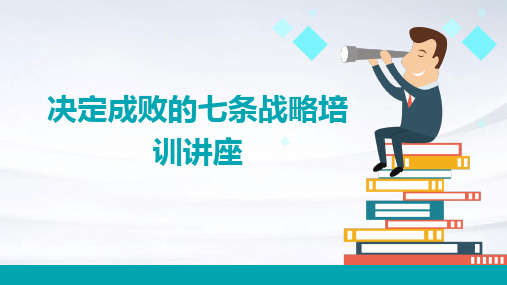 决定成败的七条战略培训讲座